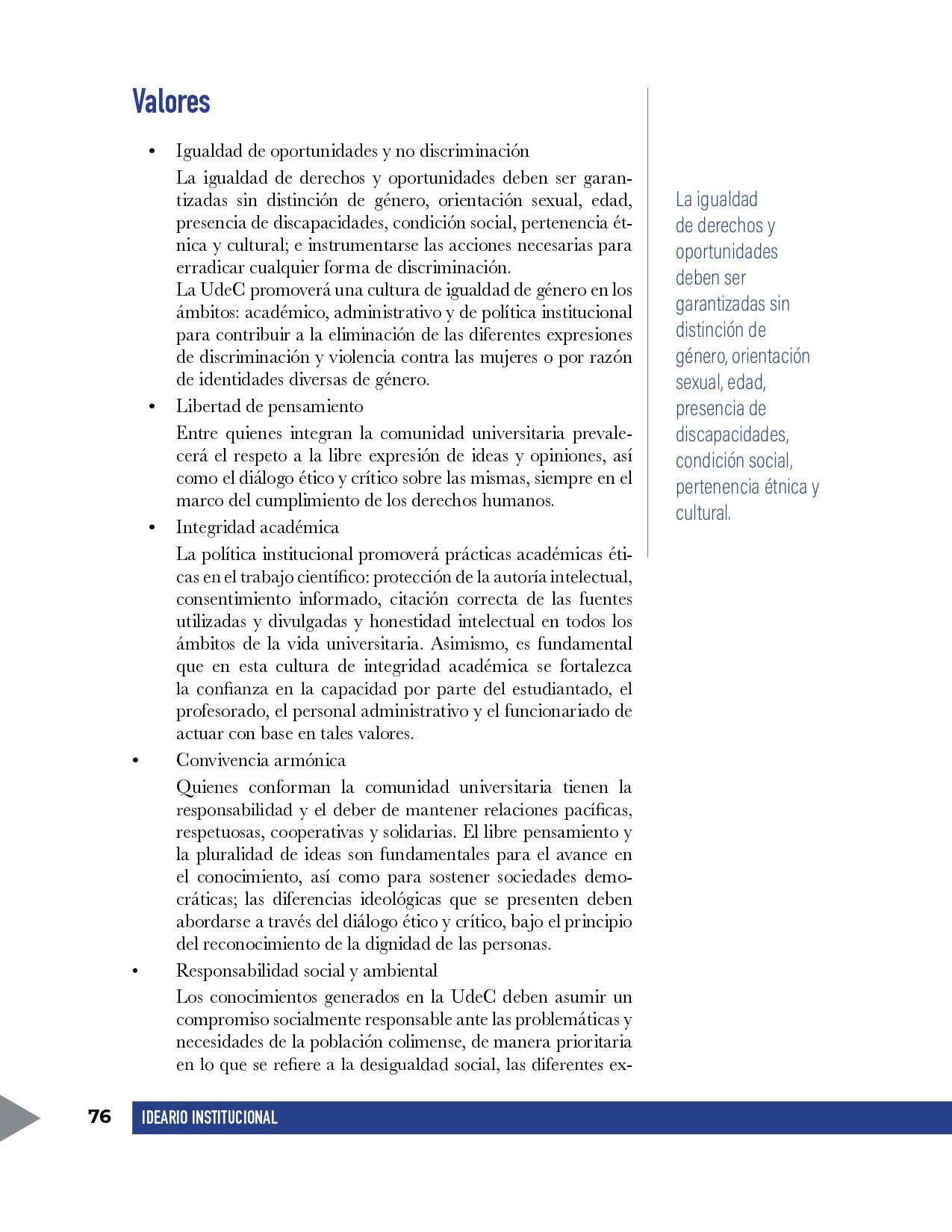 Valores

• Igualdad de oportunidades y no discriminación

La igualdad de derechos y oportunidades deben ser garantizadas sin distinción de género, orientación sexual, edad, presencia de discapacidades, condición social, pertenencia étnica y cultural; e instrumentarse las acciones necesarias para erradicar cualquier forma de discriminación.
La UdeC promoverá una cultura de igualdad de género en los ámbitos: académico, administrativo y de política institucional para contribuir a la eliminación de las diferentes expresiones de discriminación y violencia contra las mujeres o por razón de identidades diversas de género.

• Libertad de pensamiento

Entre quienes integran la comunidad universitaria prevalecerá el respeto a la libre expresión de ideas y opiniones, así como el diálogo ético y crítico sobre las mismas, siempre en el marco del cumplimiento de los derechos humanos.

• Integridad académica

La política institucional promoverá prácticas académicas éticas en el trabajo científico: protección de la autoría intelectual, consentimiento informado, citación correcta de las fuentes utilizadas y divulgadas y honestidad intelectual en todos los ámbitos de la vida universitaria. Asimismo, es fundamental que en esta cultura de integridad académica se fortalezca la confianza en la capacidad por parte del estudiantado, el profesorado, el personal administrativo y el funcionariado de actuar con base en tales valores.

• Convivencia armónica

Quienes conforman la comunidad universitaria tienen la responsabilidad y el deber de mantener relaciones pacíficas, respetuosas, cooperativas y solidarias. El libre pensamiento y la pluralidad de ideas son fundamentales para el avance en el conocimiento, así como para sostener sociedades democráticas; las diferencias ideológicas que se presenten deben abordarse a través del diálogo ético y crítico, bajo el principio del reconocimiento de la dignidad de las personas.

• Responsabilidad social y ambiental

Los conocimientos generados en la UdeC deben asumir un compromiso socialmente responsable ante las problemáticas y necesidades de la población colimense, de manera prioritaria en lo que se refiere a la desigualdad social, las diferentes ex-

La igualdad de derechos y oportunidades deben ser garantizadas sin distinción de género, orientación sexual, edad, presencia de discapacidades, condición social, pertenencia étnica y cultural.

76 IDEARIO INSTITUCIONAL